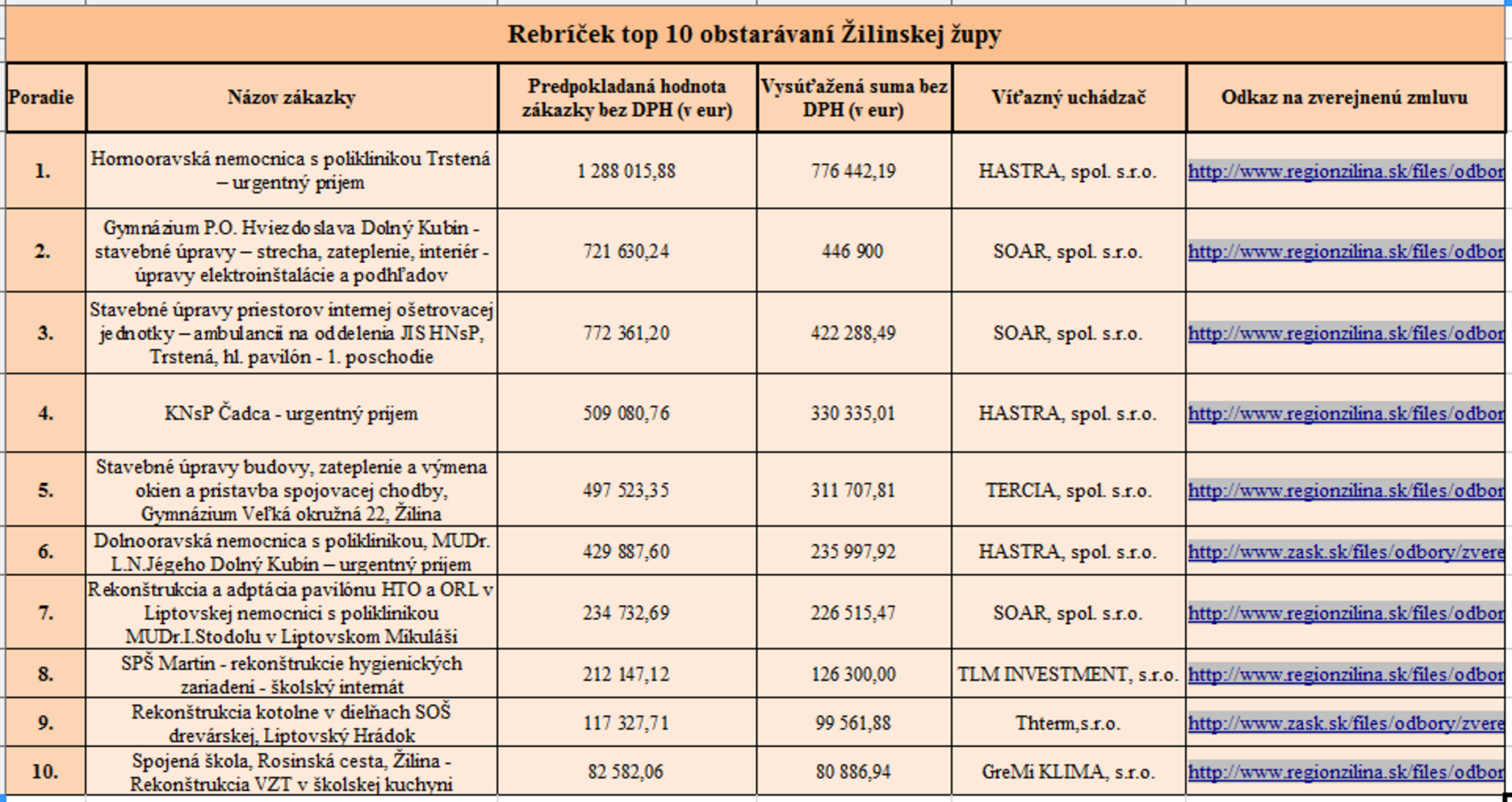 Rebríček top 10 obstarávaní Žilinskej župy

| Poradie | Názov zákazky | Predpokladaná hodnota zákazky bez DPH (v eur) | Vysúťažená suma bez DPH (v eur) | Víťazný uchádzač | Odkaz na zverejnenú zmluvu |
|---|---|---|---|---|---|
| 1. | Hornooravská nemocnica s poliklinikou Trstená – urgentný príjem | 1 288 015,88 | 776 442,19 | HASTRA, spol. s.r.o. | http://www.regionzilina.sk/files/odbor |
| 2. | Gymnázium P.O. Hviezdoslava Dolný Kubín - stavebné úpravy – strecha, zateplenie, interiér - úpravy elektroinštalácie a podhľadov | 721 630,24 | 446 900 | SOAR, spol. s.r.o. | http://www.regionzilina.sk/files/odbor |
| 3. | Stavebné úpravy priestorov internej ošetrovacej jednotky – ambulancií na oddelenia JIS HNsP, Trstená, hl. pavilón - 1. poschodie | 772 361,20 | 422 288,49 | SOAR, spol. s.r.o. | http://www.regionzilina.sk/files/odbor |
| 4. | KNsP Čadca - urgentný príjem | 509 080,76 | 330 335,01 | HASTRA, spol. s.r.o. | http://www.regionzilina.sk/files/odbor |
| 5. | Stavebné úpravy budovy, zateplenie a výmena okien a prístavba spojovacej chodby, Gymnázium Veľká okružná 22, Žilina | 497 523,35 | 311 707,81 | TERCIA, spol. s.r.o. | http://www.regionzilina.sk/files/odbor |
| 6. | Dolnooravská nemocnica s poliklinikou, MUDr. L.N.Jégeho Dolný Kubín – urgentný príjem | 429 887,60 | 235 997,92 | HASTRA, spol. s.r.o. | http://www.zask.sk/files/odbory/zvere |
| 7. | Rekonštrukcia a adptácia pavilónu HTO a ORL v Liptovskej nemocnici s poliklinikou MUDr.I.Stodolu v Liptovskom Mikuláši | 234 732,69 | 226 515,47 | SOAR, spol. s.r.o. | http://www.regionzilina.sk/files/odbor |
| 8. | SPŠ Martin - rekonštrukcie hygienických zariadení - školský internát | 212 147,12 | 126 300,00 | TLM INVESTMENT, s.r.o. | http://www.regionzilina.sk/files/odbor |
| 9. | Rekonštrukcia kotolne v dielňach SOŠ drevárskej, Liptovský Hrádok | 117 327,71 | 99 561,88 | Thterm,s.r.o. | http://www.zask.sk/files/odbory/zvere |
| 10. | Spojená škola, Rosinská cesta, Žilina - Rekonštrukcia VZT v školskej kuchyni | 82 582,06 | 80 886,94 | GreMi KLIMA, s.r.o. | http://www.regionzilina.sk/files/odbor |